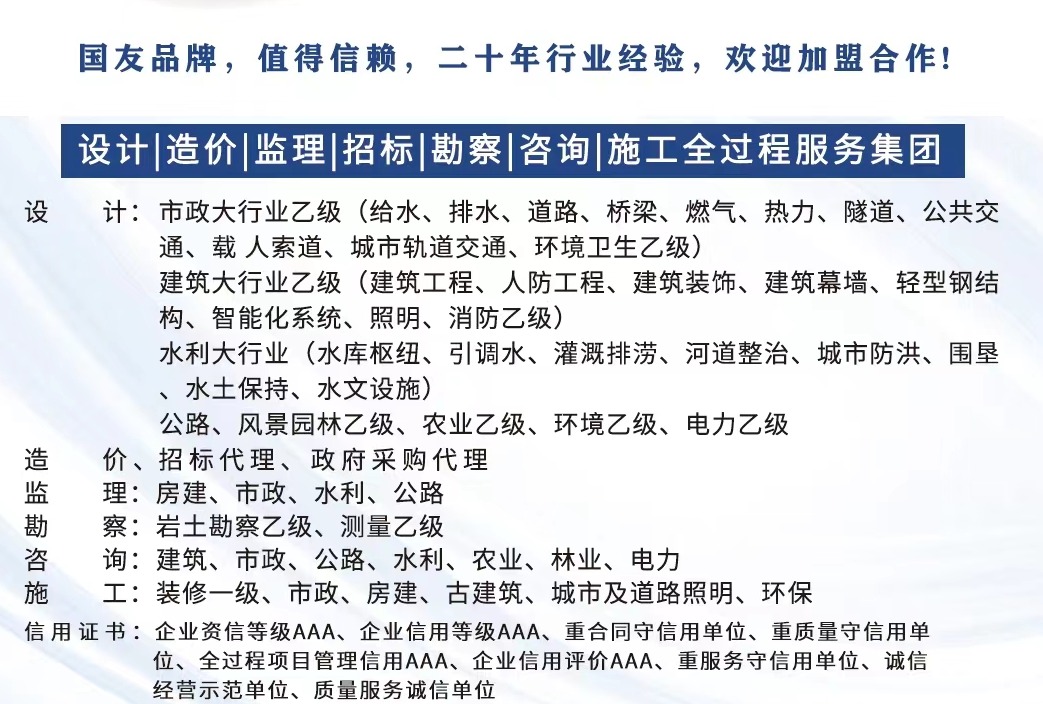 国友品牌，值得信赖，二十年行业经验，欢迎加盟合作！

设计|造价|监理|招标|勘察|咨询|施工全过程服务集团

设　计：市政大行业乙级（给水、排水、道路、桥梁、燃气、热力、隧道、公共交通、载 人索道、城市轨道交通、环境卫生乙级）
建筑大行业乙级（建筑工程、人防工程、建筑装饰、建筑幕墙、轻型钢结构、智能化系统、照明、消防乙级）
水利大行业（水库枢纽、引调水、灌溉排涝、河道整治、城市防洪、围垦、水土保持、水文设施）
公路、风景园林乙级、农业乙级、环境乙级、电力乙级
造　价、招标代理、政府采购代理
监　理：房建、市政、水利、公路
勘　察：岩土勘察乙级、测量乙级
咨　询：建筑、市政、公路、水利、农业、林业、电力
施　工：装修一级、市政、房建、古建筑、城市及道路照明、环保
信用证书：企业资信等级AAA、企业信用等级AAA、重合同守信用单位、重质量守信用单位、全过程项目管理信用AAA、企业信用评价AAA、重服务守信用单位、诚信经营示范单位、质量服务诚信单位